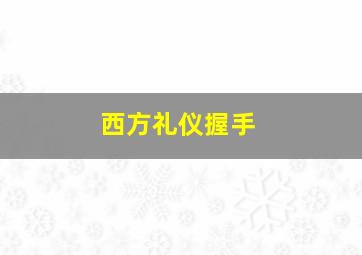 西方礼仪握手